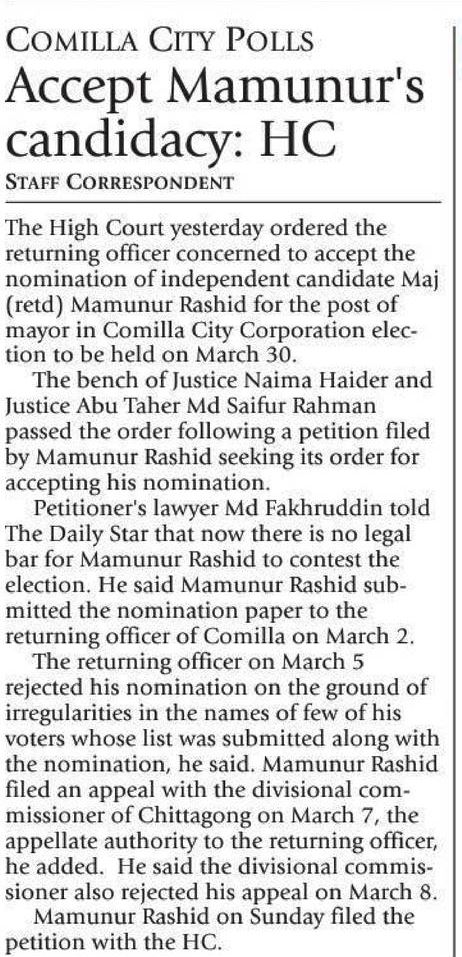 COMILLA CITY POLLS

Accept Mamunur's candidacy: HC

STAFF CORRESPONDENT

The High Court yesterday ordered the returning officer concerned to accept the nomination of independent candidate Maj (retd) Mamunur Rashid for the post of mayor in Comilla City Corporation election to be held on March 30.

The bench of Justice Naima Haider and Justice Abu Taher Md Saifur Rahman passed the order following a petition filed by Mamunur Rashid seeking its order for accepting his nomination.

Petitioner's lawyer Md Fakhruddin told The Daily Star that now there is no legal bar for Mamunur Rashid to contest the election. He said Mamunur Rashid submitted the nomination paper to the returning officer of Comilla on March 2.

The returning officer on March 5 rejected his nomination on the ground of irregularities in the names of few of his voters whose list was submitted along with the nomination, he said. Mamunur Rashid filed an appeal with the divisional commissioner of Chittagong on March 7, the appellate authority to the returning officer, he added. He said the divisional commissioner also rejected his appeal on March 8.

Mamunur Rashid on Sunday filed the petition with the HC.